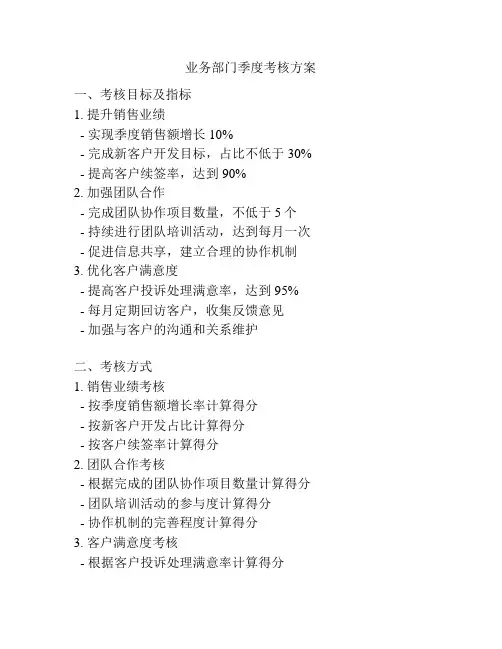 业务部门季度考核方案

一、考核目标及指标
1. 提升销售业绩
- 实现季度销售额增长 10%
- 完成新客户开发目标，占比不低于 30%
- 提高客户续签率，达到 90%
2. 加强团队合作
- 完成团队协作项目数量，不低于 5 个
- 持续进行团队培训活动，达到每月一次
- 促进信息共享，建立合理的协作机制
3. 优化客户满意度
- 提高客户投诉处理满意率，达到 95%
- 每月定期回访客户，收集反馈意见
- 加强与客户的沟通和关系维护

二、考核方式
1. 销售业绩考核
- 按季度销售额增长率计算得分
- 按新客户开发占比计算得分
- 按客户续签率计算得分
2. 团队合作考核
- 根据完成的团队协作项目数量计算得分
- 团队培训活动的参与度计算得分
- 协作机制的完善程度计算得分
3. 客户满意度考核
- 根据客户投诉处理满意率计算得分